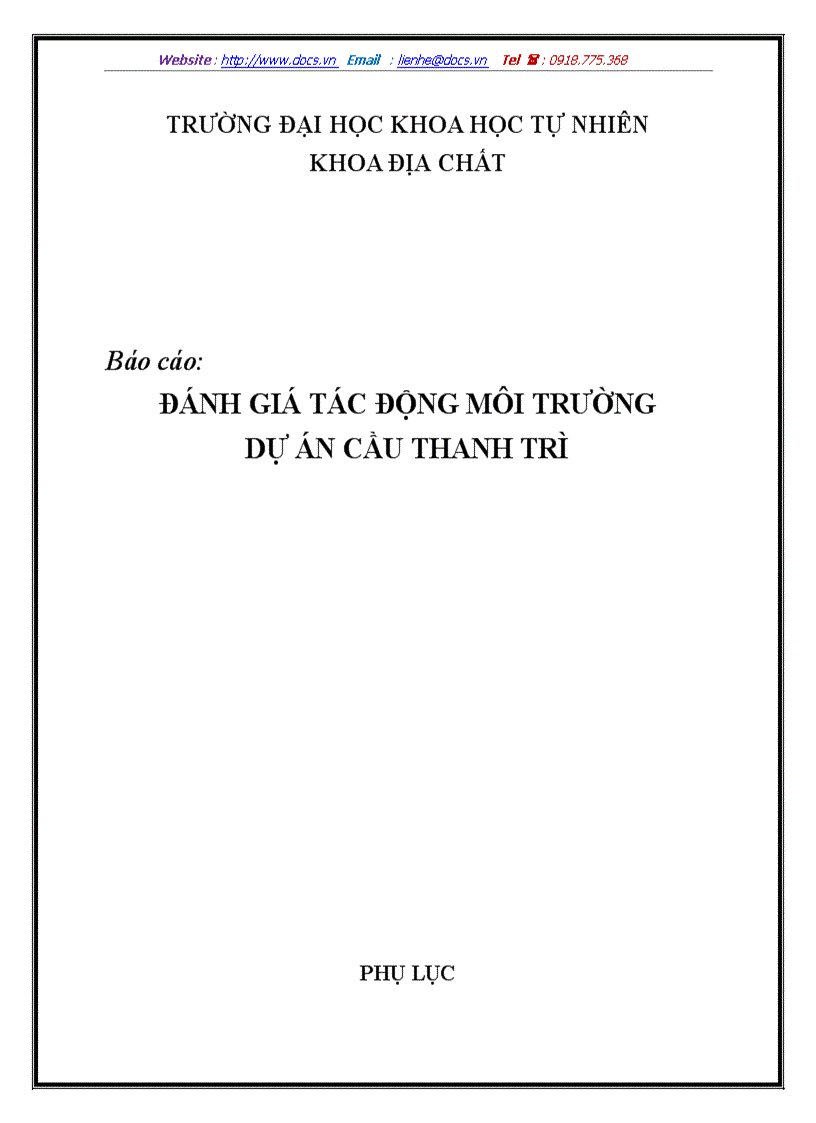 Website : http://www.docs.vn Email : lienhe@docs.vn Tel ☎ : 0918.775.368

TRƯỜNG ĐẠI HỌC KHOA HỌC TỰ NHIÊN
KHOA ĐỊA CHẤT

Báo cáo:
ĐÁNH GIÁ TÁC ĐỘNG MÔI TRƯỜNG
DỰ ÁN CẦU THANH TRÌ

PHỤ LỤC